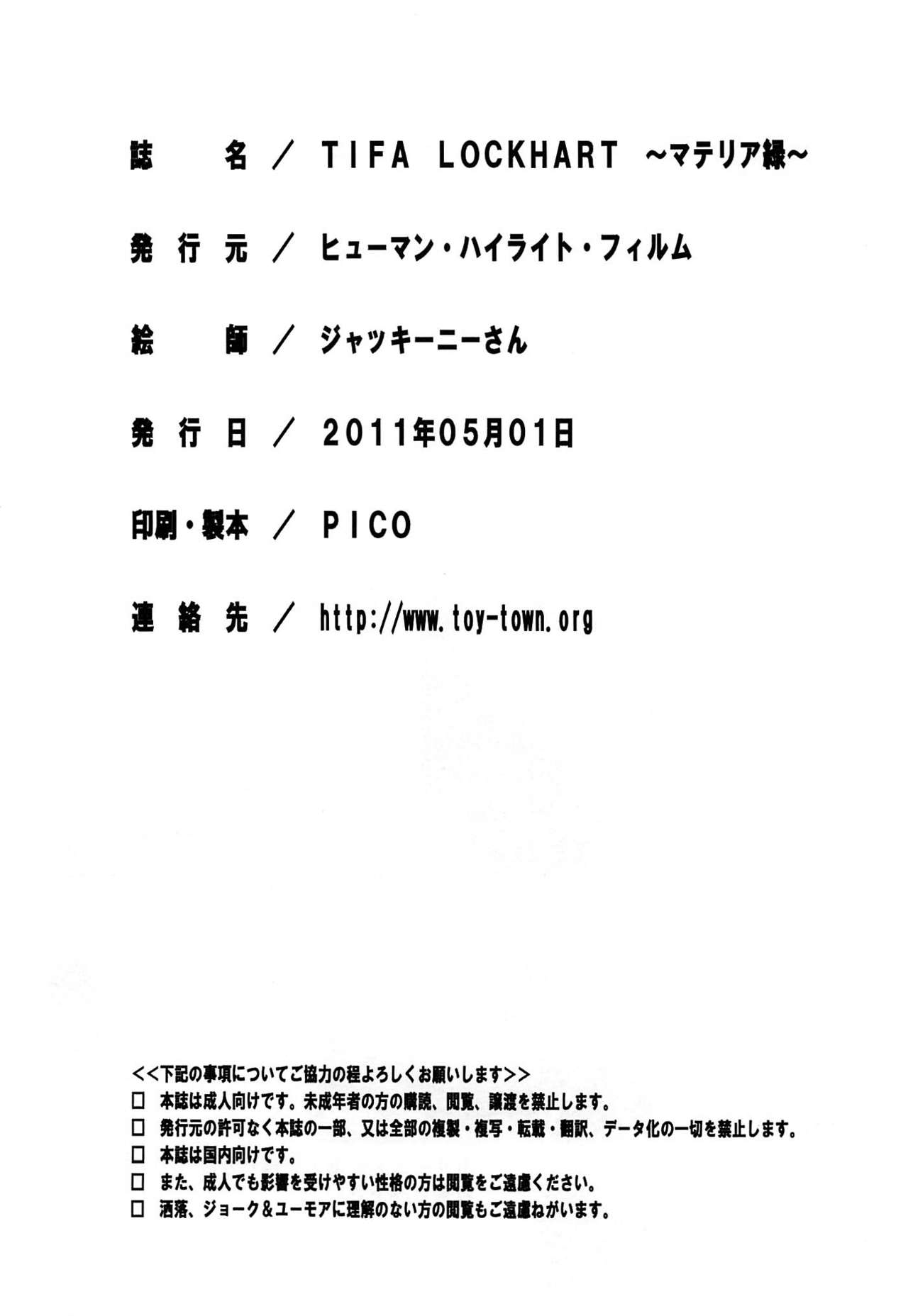 誌 名 / TIFA LOCKHART ～マテリア緑～

発行元 / ヒューマン・ハイライト・フィルム

絵 師 / ジャッキーニーさん

発行日 / 2011年05月01日

印刷・製本 / PICO

連絡先 / http://www.toy-town.org

<<下記の事項についてご協力の程よろしくお願いします>>
☐ 本誌は成人向けです。未成年者の方の購読、閲覧、譲渡を禁止します。
☐ 発行元の許可なく本誌の一部、又は全部の複製・複写・転載・翻訳、データ化の一切を禁止します。
☐ 本誌は国内向けです。
☐ また、成人でも影響を受けやすい性格の方は閲覧をご遠慮ください。
☐ 洒落、ジョーク&ユーモアに理解のない方の閲覧もご遠慮ねがいます。